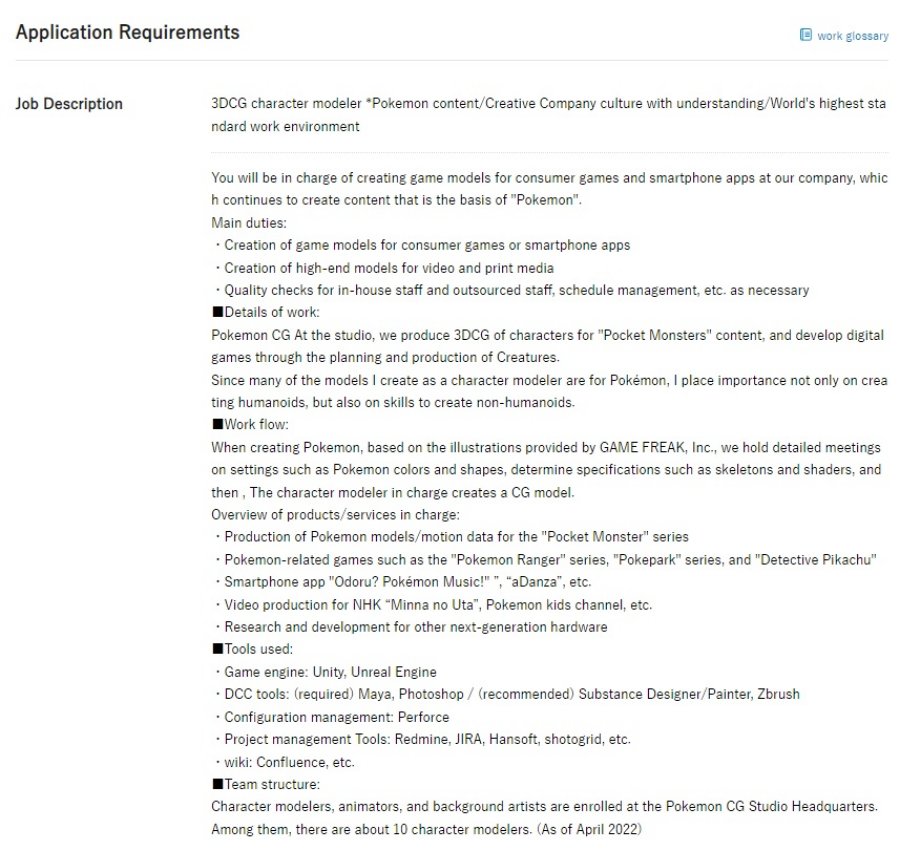 Application Requirements

work glossary

Job Description

3DCG character modeler *Pokemon content/Creative Company culture with understanding/World's highest standard work environment

You will be in charge of creating game models for consumer games and smartphone apps at our company, which continues to create content that is the basis of "Pokemon".
Main duties:
・Creation of game models for consumer games or smartphone apps
・Creation of high-end models for video and print media
・Quality checks for in-house staff and outsourced staff, schedule management, etc. as necessary
■Details of work:
Pokemon CG At the studio, we produce 3DCG of characters for "Pocket Monsters" content, and develop digital games through the planning and production of Creatures.
Since many of the models I create as a character modeler are for Pokémon, I place importance not only on creating humanoids, but also on skills to create non-humanoids.
■Work flow:
When creating Pokemon, based on the illustrations provided by GAME FREAK, Inc., we hold detailed meetings on settings such as Pokemon colors and shapes, determine specifications such as skeletons and shaders, and then , The character modeler in charge creates a CG model.
Overview of products/services in charge:
・Production of Pokemon models/motion data for the "Pocket Monster" series
・Pokemon-related games such as the "Pokemon Ranger" series, "Pokepark" series, and "Detective Pikachu"
・Smartphone app "Odoru? Pokémon Music!" ", "aDanza", etc.
・Video production for NHK "Minna no Uta", Pokemon kids channel, etc.
・Research and development for other next-generation hardware
■Tools used:
・Game engine: Unity, Unreal Engine
・DCC tools: (required) Maya, Photoshop / (recommended) Substance Designer/Painter, Zbrush
・Configuration management: Perforce
・Project management Tools: Redmine, JIRA, Hansoft, shotogrid, etc.
・wiki: Confluence, etc.
■Team structure:
Character modelers, animators, and background artists are enrolled at the Pokemon CG Studio Headquarters. Among them, there are about 10 character modelers. (As of April 2022)